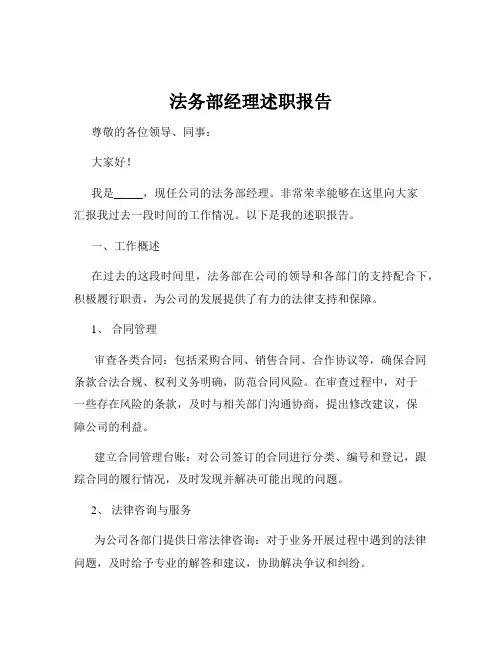 法务部经理述职报告

尊敬的各位领导、同事：

大家好！

我是_____，现任公司的法务部经理。非常荣幸能够在这里向大家汇报我过去一段时间的工作情况。以下是我的述职报告。

一、工作概述

在过去的这段时间里，法务部在公司的领导和各部门的支持配合下，积极履行职责，为公司的发展提供了有力的法律支持和保障。

1、 合同管理

审查各类合同：包括采购合同、销售合同、合作协议等，确保合同条款合法合规、权利义务明确，防范合同风险。在审查过程中，对于一些存在风险的条款，及时与相关部门沟通协商，提出修改建议，保障公司的利益。

建立合同管理台账：对公司签订的合同进行分类、编号和登记，跟踪合同的履行情况，及时发现并解决可能出现的问题。

2、 法律咨询与服务

为公司各部门提供日常法律咨询：对于业务开展过程中遇到的法律问题，及时给予专业的解答和建议，协助解决争议和纠纷。